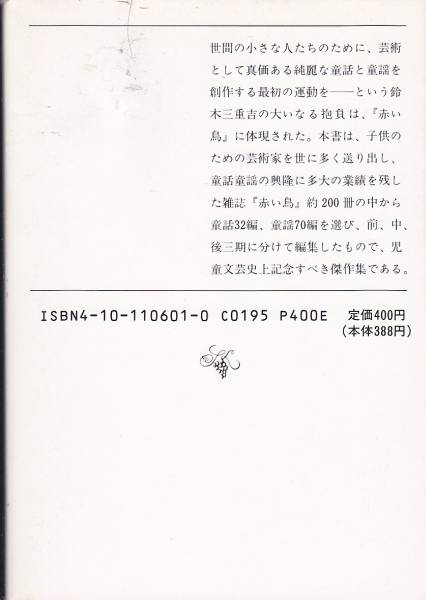 世間の小さな人たちのために、芸術として真価ある純麗な童話と童謡を創作する最初の運動を——という鈴木三重吉の大いなる抱負は、『赤い鳥』に体現された。本書は、子供のための芸術家を世に多く送り出し、童話童謡の興隆に多大の業績を残した雑誌『赤い鳥』約200冊の中から童話32編、童謡70編を選び、前、中、後三期に分けて編集したもので、児童文芸史上記念すべき傑作集である。

ISBN4-10-110601-0 C0195 P400E

定価400円
(本体388円)